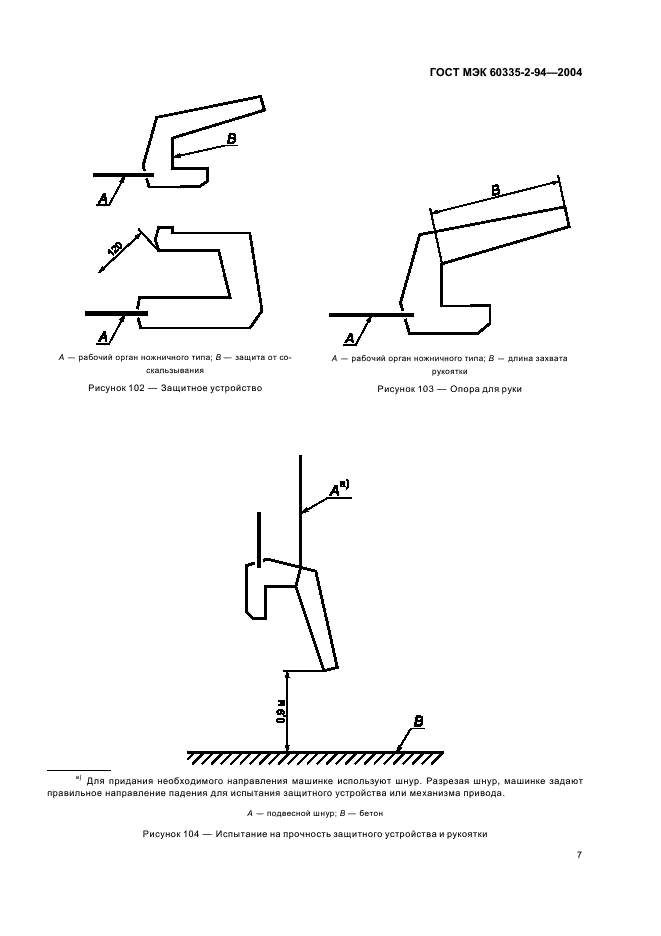 ГОСТ МЭК 60335-2-94—2004

B

A

120

A

A — рабочий орган ножничного типа; B — защита от соскальзывания

Рисунок 102 — Защитное устройство

B

A

A — рабочий орган ножничного типа; B — длина захвата рукоятки

Рисунок 103 — Опора для руки

$A^{a)}$

0,9 м

B

$^{a)}$ Для придания необходимого направления машинке используют шнур. Разрезая шнур, машинке задают правильное направление падения для испытания защитного устройства или механизма привода.

A — подвесной шнур; B — бетон

Рисунок 104 — Испытание на прочность защитного устройства и рукоятки

7